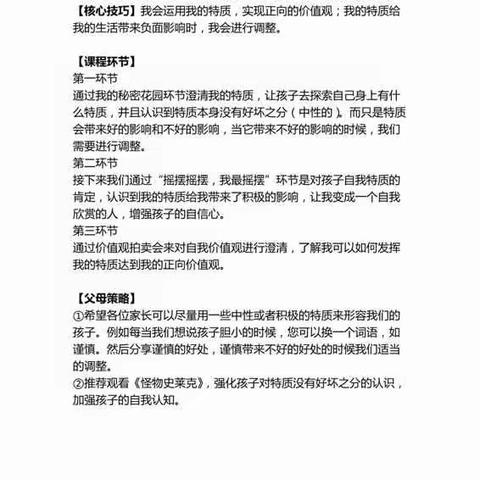 【核心技巧】我会运用我的特质，实现正向的价值观；我的特质给我的生活带来负面影响时，我会进行调整。

【课程环节】
第一环节
通过我的秘密花园环节澄清我的特质，让孩子去探索自己身上有什么特质，并且认识到特质本身没有好坏之分（中性的）。而只是特质会带来好的影响和不好的影响，当它带来不好的影响的时候，我们需要进行调整。
第二环节
接下来我们通过“摇摆摇摆，我最摇摆”环节是对孩子自我特质的肯定，认识到我的特质给我带来了积极的影响，让我变成一个自我欣赏的人，增强孩子的自信心。
第三环节
通过价值观拍卖会来对自我价值观进行澄清，了解我可以如何发挥我的特质达到我的正向价值观。

【父母策略】
①希望各位家长可以尽量用一些中性或者积极的特质来形容我们的孩子。例如每当我们想说孩子胆小的时候，您可以换一个词语，如谨慎。然后分享谨慎的好处，谨慎带来不好的好处的时候我们适当的调整。
②推荐观看《怪物史莱克》，强化孩子对特质没有好坏之分的认识，加强孩子的自我认知。